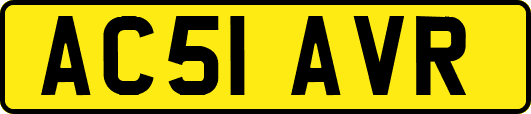 AC51 AVR